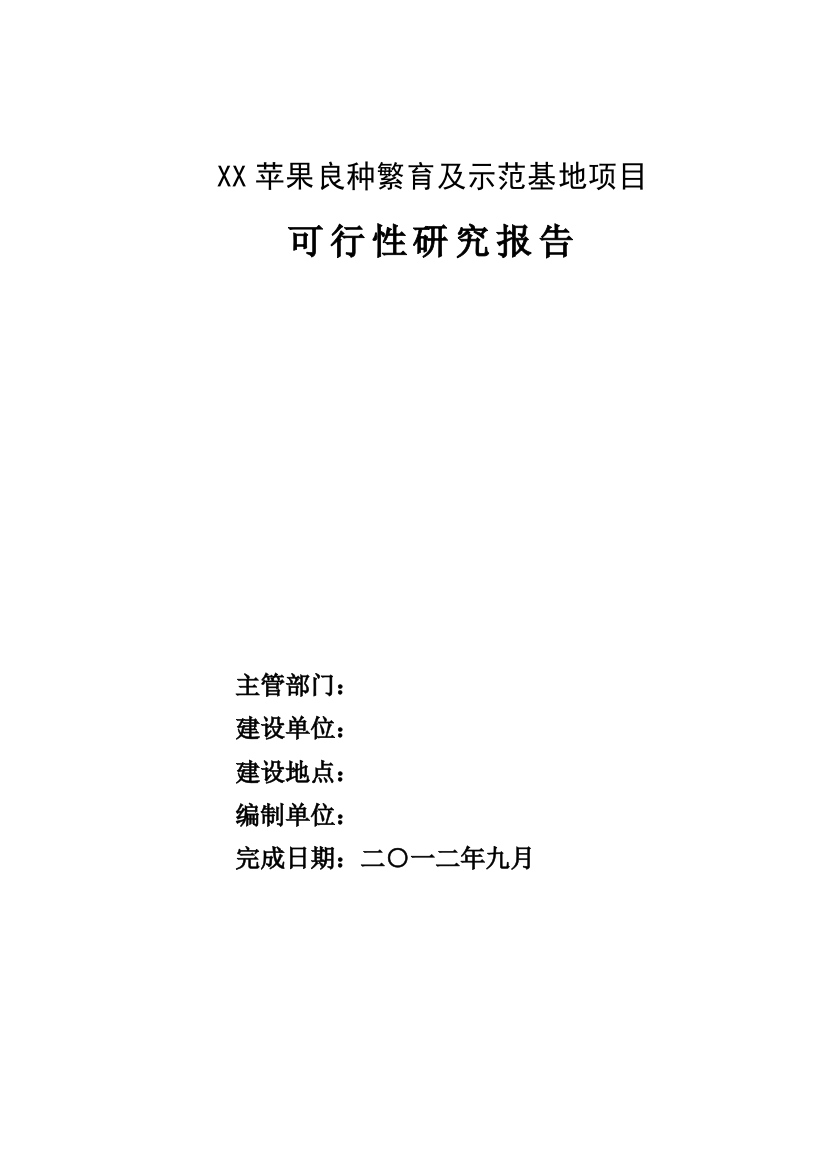 XX 苹果良种繁育及示范基地项目

可行性研究报告

主管部门：
建设单位：
建设地点：
编制单位：
完成日期：二〇一二年九月